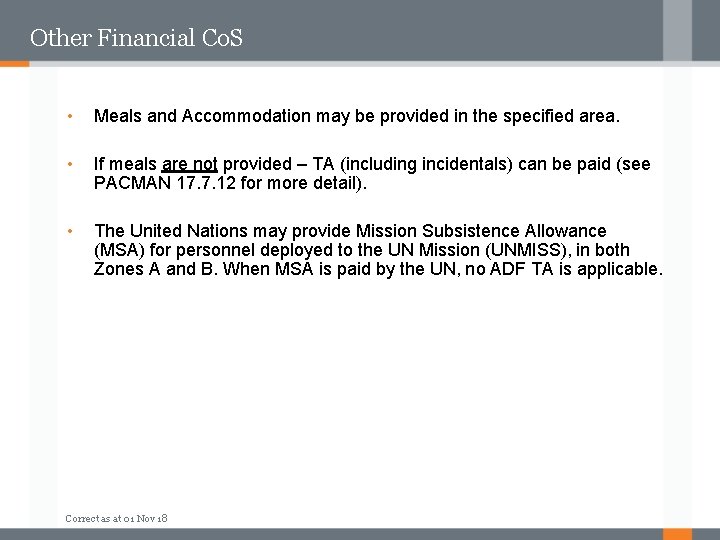 Other Financial CoS

• Meals and Accommodation may be provided in the specified area.

• If meals are not provided – TA (including incidentals) can be paid (see PACMAN 17.7.12 for more detail).

• The United Nations may provide Mission Subsistence Allowance (MSA) for personnel deployed to the UN Mission (UNMISS), in both Zones A and B. When MSA is paid by the UN, no ADF TA is applicable.

Correct as at 01 Nov 18